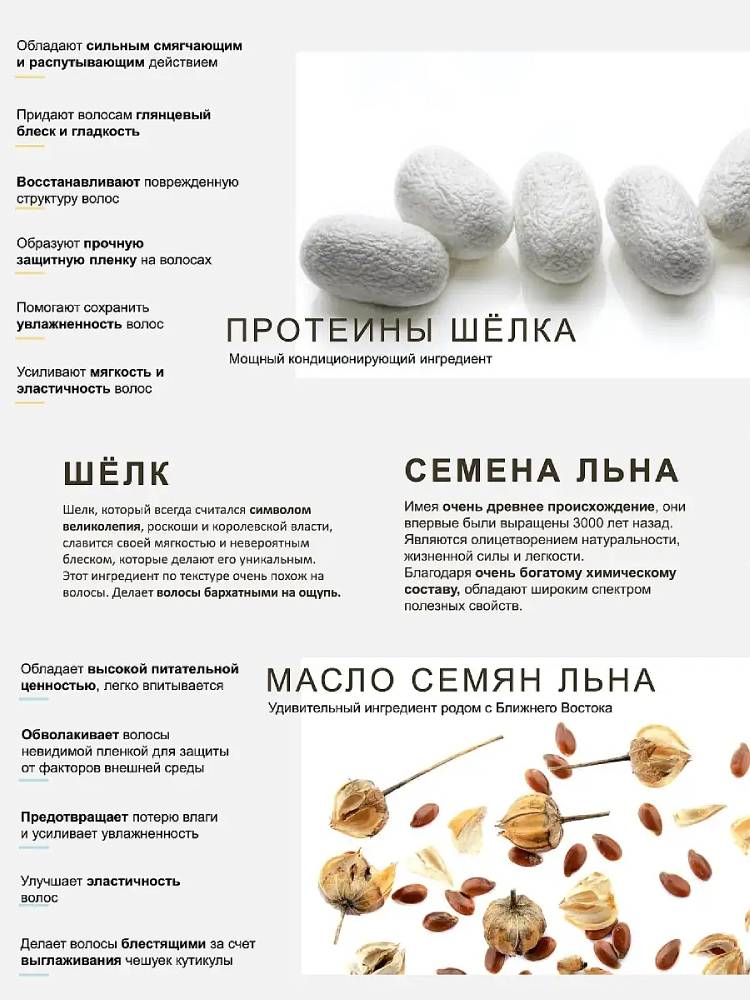 Обладают сильным смягчающим и распутывающим действием

Придают волосам глянцевый блеск и гладкость

Восстанавливают поврежденную структуру волос

Образуют прочную защитную пленку на волосах

Помогают сохранить увлажненность волос

Усиливают мягкость и эластичность волос

ПРОТЕИНЫ ШЁЛКА

Мощный кондиционирующий ингредиент

ШЁЛК

Шелк, который всегда считался символом великолепия, роскоши и королевской власти, славится своей мягкостью и невероятным блеском, которые делают его уникальным. Этот ингредиент по текстуре очень похож на волосы. Делает волосы бархатными на ощупь.

СЕМЕНА ЛЬНА

Имея очень древнее происхождение, они впервые были выращены 3000 лет назад. Являются олицетворением натуральности, жизненной силы и легкости.
Благодаря очень богатому химическому составу, обладают широким спектром полезных свойств.

Обладает высокой питательной ценностью, легко впитывается

Обволакивает волосы невидимой пленкой для защиты от факторов внешней среды

Предотвращает потерю влаги и усиливает увлажненность

Улучшает эластичность волос

Делает волосы блестящими за счет выглаживания чешуек кутикулы

МАСЛО СЕМЯН ЛЬНА

Удивительный ингредиент родом с Ближнего Востока